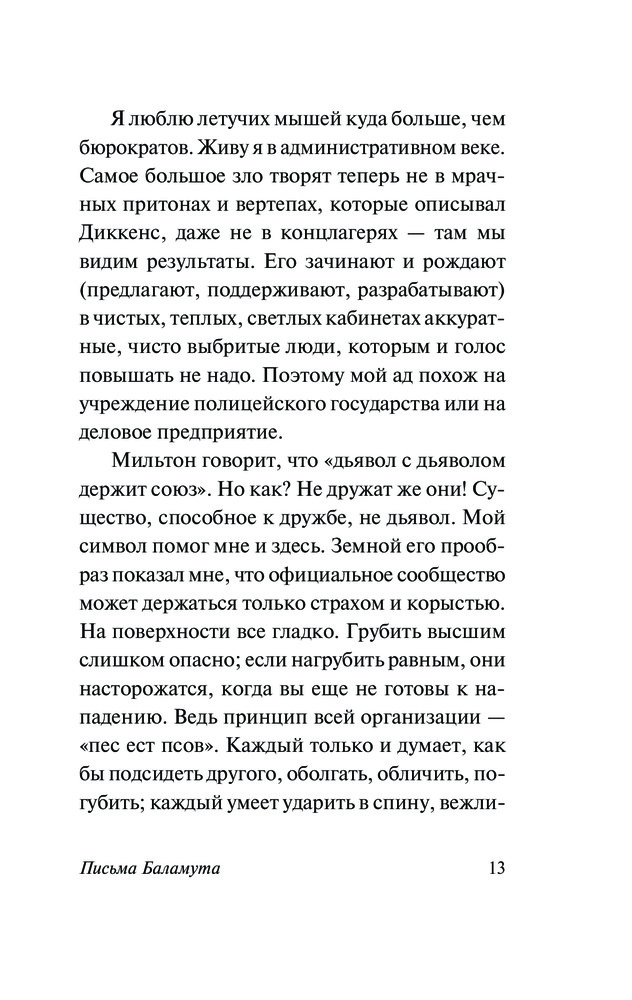 Я люблю летучих мышей куда больше, чем бюрократов. Живу я в административном веке. Самое большое зло творят теперь не в мрачных притонах и вертепах, которые описывал Диккенс, даже не в концлагерях — там мы видим результаты. Его зачинают и рождают (предлагают, поддерживают, разрабатывают) в чистых, теплых, светлых кабинетах аккуратные, чисто выбритые люди, которым и голос повышать не надо. Поэтому мой ад похож на учреждение полицейского государства или на деловое предприятие.

Мильтон говорит, что «дьявол с дьяволом держит союз». Но как? Не дружат же они! Существо, способное к дружбе, не дьявол. Мой символ помог мне и здесь. Земной его прообраз показал мне, что официальное сообщество может держаться только страхом и корыстью. На поверхности все гладко. Грубить высшим слишком опасно; если нагрубить равным, они насторожатся, когда вы еще не готовы к нападению. Ведь принцип всей организации — «пес ест псов». Каждый только и думает, как бы подсидеть другого, оболгать, обличить, погубить; каждый умеет ударить в спину, вежли-

Письма Баламута 13